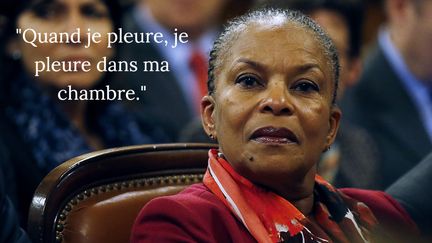 "Quand je pleure, je pleure dans ma chambre."